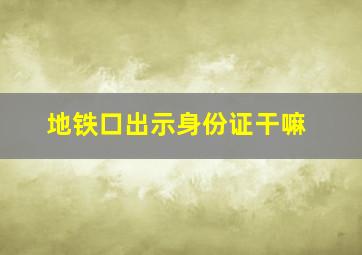 地铁口出示身份证干嘛